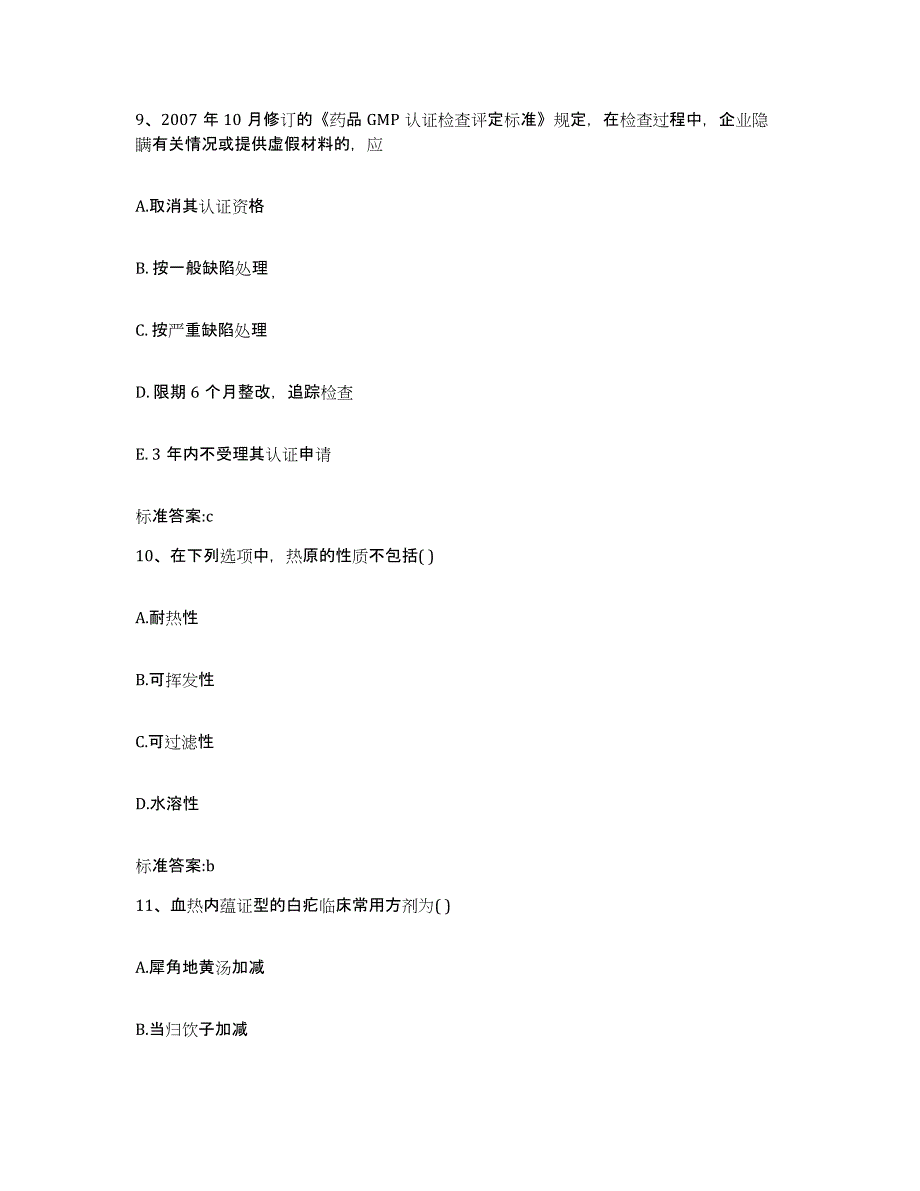 9、2007 年 10 月修订的《药品 GMP 认证检查评定标准》规定，在检查过程中，企业隐瞒有关情况或提供虚假材料的，应

A.取消其认证资格

B. 按一般缺陷处理

C. 按严重缺陷处理

D. 限期 6 个月整改，追踪检查

E. 3 年内不受理其认证申请

标准答案:c

10、在下列选项中，热原的性质不包括( )

A.耐热性

B.可挥发性

C.可过滤性

D.水溶性

标准答案:b

11、血热内蕴证型的白疕临床常用方剂为( )

A.犀角地黄汤加减

B.当归饮子加减